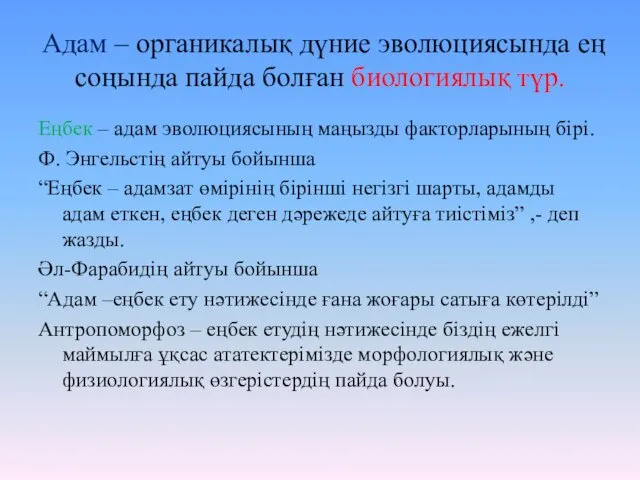 Адам – органикалық дүние эволюциясында ең соңында пайда болған биологиялық түр.

Еңбек – адам эволюциясының маңызды факторларының бірі.

Ф. Энгельстің айтуы бойынша

“Еңбек – адамзат өмірінің бірінші негізгі шарты, адамды адам еткен, еңбек деген дәрежеде айтуға тиістіміз” ,- деп жазды.

Әл-Фарабидің айтуы бойынша

“Адам –еңбек ету нәтижесінде ғана жоғары сатыға көтерілді”

Антропоморфоз – еңбек етудің нәтижесінде біздің ежелгі маймылға ұқсас ататектерімізде морфологиялық және физиологиялық өзгерістердің пайда болуы.